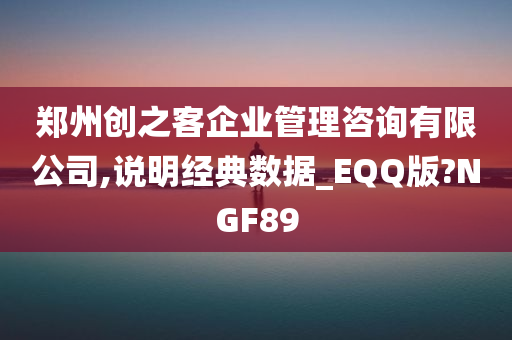 郑州创之客企业管理咨询有限公司,说明经典数据_EQQ版?NGF89